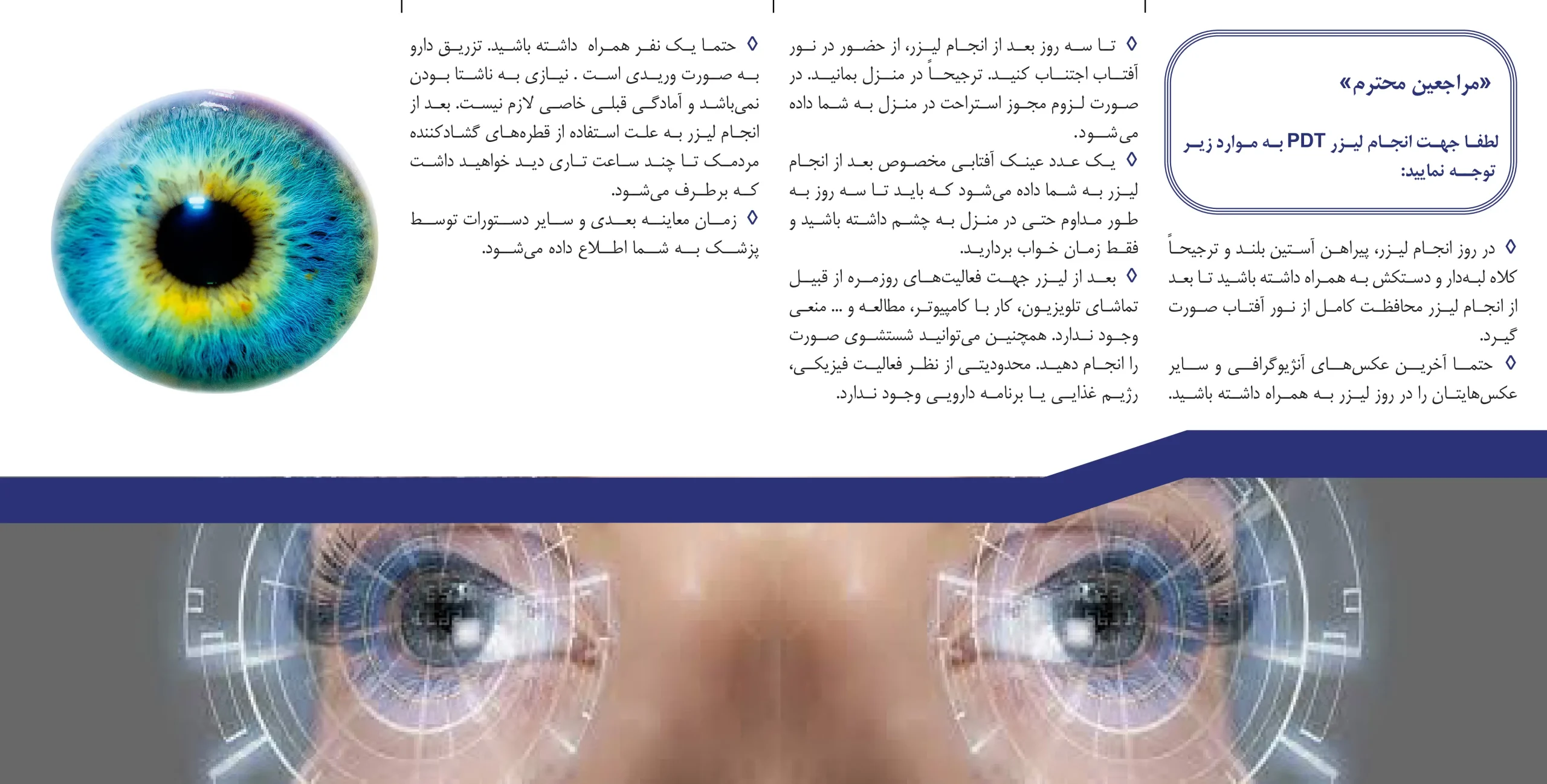 «مراجعین محترم»

لطفا جهت انجام لیزر PDT به موارد زیر توجه نمایید:

◊ در روز انجام لیزر، پیراهن آستین بلند و ترجیحاً کلاه لبه‌دار و دستکش به همراه داشته باشید تا بعد از انجام لیزر محافظت کامل از نور آفتاب صورت گیرد.

◊ حتما آخرین عکس‌های آنژیوگرافی و سایر عکس‌هایتان را در روز لیزر به همراه داشته باشید.

◊ تا سه روز بعد از انجام لیزر، از حضور در نور آفتاب اجتناب کنید. ترجیحاً در منزل بمانید. در صورت لزوم مجوز استراحت در منزل به شما داده می‌شود.

◊ یک عدد عینک آفتابی مخصوص بعد از انجام لیزر به شما داده می‌شود که باید تا سه روز به طور مداوم حتی در منزل به چشم داشته باشید و فقط زمان خواب بردارید.

◊ بعد از لیزر جهت فعالیت‌های روزمره از قبیل تماشای تلویزیون، کار با کامپیوتر، مطالعه و ... منعی وجود ندارد. همچنین می‌توانید شستشوی صورت را انجام دهید. محدودیتی از نظر فعالیت فیزیکی، رژیم غذایی یا برنامه دارویی وجود ندارد.

◊ حتما یک نفر همراه داشته باشید. تزریق دارو به صورت وریدی است . نیازی به ناشتا بودن نمی‌باشد و آمادگی قبلی خاصی لازم نیست. بعد از انجام لیزر به علت استفاده از قطره‌های گشادکننده مردمک تا چند ساعت تاری دید خواهید داشت که برطرف می‌شود.

◊ زمان معاینه بعدی و سایر دستورات توسط پزشک به شما اطلاع داده می‌شود.